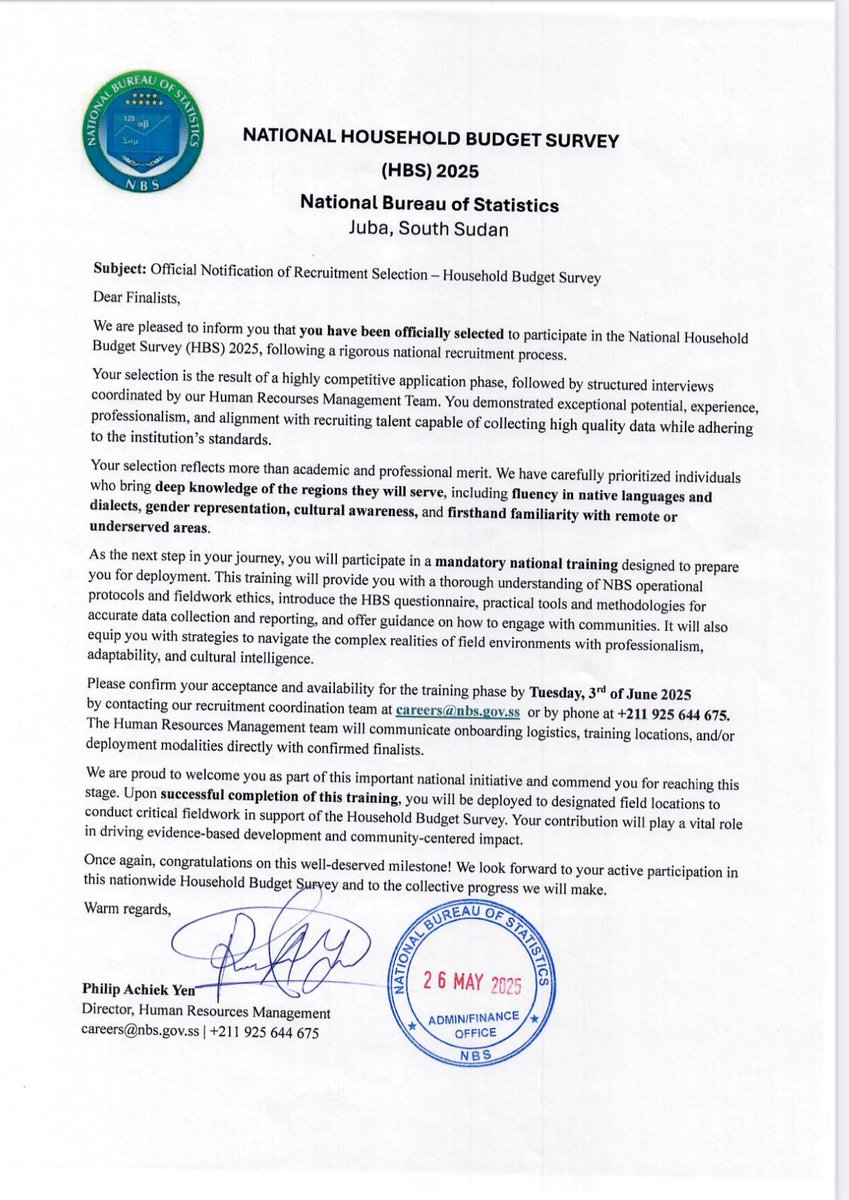 NATIONAL BUREAU OF STATISTICS
NBS

NATIONAL HOUSEHOLD BUDGET SURVEY
(HBS) 2025
National Bureau of Statistics
Juba, South Sudan

Subject: Official Notification of Recruitment Selection – Household Budget Survey

Dear Finalists,

We are pleased to inform you that you have been officially selected to participate in the National Household Budget Survey (HBS) 2025, following a rigorous national recruitment process.

Your selection is the result of a highly competitive application phase, followed by structured interviews coordinated by our Human Recourses Management Team. You demonstrated exceptional potential, experience, professionalism, and alignment with recruiting talent capable of collecting high quality data while adhering to the institution's standards.

Your selection reflects more than academic and professional merit. We have carefully prioritized individuals who bring deep knowledge of the regions they will serve, including fluency in native languages and dialects, gender representation, cultural awareness, and firsthand familiarity with remote or underserved areas.

As the next step in your journey, you will participate in a mandatory national training designed to prepare you for deployment. This training will provide you with a thorough understanding of NBS operational protocols and fieldwork ethics, introduce the HBS questionnaire, practical tools and methodologies for accurate data collection and reporting, and offer guidance on how to engage with communities. It will also equip you with strategies to navigate the complex realities of field environments with professionalism, adaptability, and cultural intelligence.

Please confirm your acceptance and availability for the training phase by Tuesday, 3$^{rd}$ of June 2025 by contacting our recruitment coordination team at careers@nbs.gov.ss or by phone at +211 925 644 675. The Human Resources Management team will communicate onboarding logistics, training locations, and/or deployment modalities directly with confirmed finalists.

We are proud to welcome you as part of this important national initiative and commend you for reaching this stage. Upon successful completion of this training, you will be deployed to designated field locations to conduct critical fieldwork in support of the Household Budget Survey. Your contribution will play a vital role in driving evidence-based development and community-centered impact.

Once again, congratulations on this well-deserved milestone! We look forward to your active participation in this nationwide Household Budget Survey and to the collective progress we will make.

Warm regards,

Philip Achiek Yen
Director, Human Resources Management
careers@nbs.gov.ss | +211 925 644 675

NATIONAL BUREAU OF STATISTICS
26 MAY 2025
ADMIN/FINANCE OFFICE
NBS